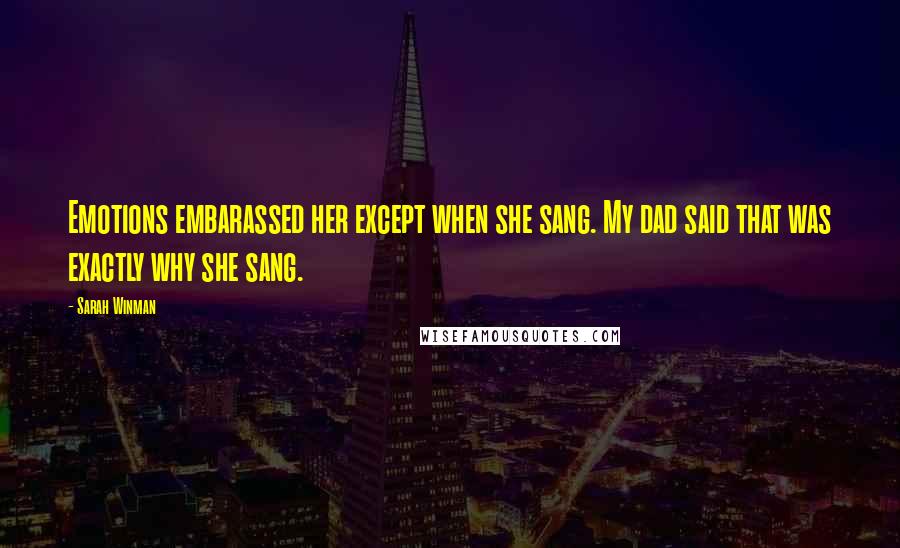 Emotions embarassed her except when she sang. My dad said that was exactly why she sang.

- Sarah Winman

WISEFAMOUSQUOTES.COM